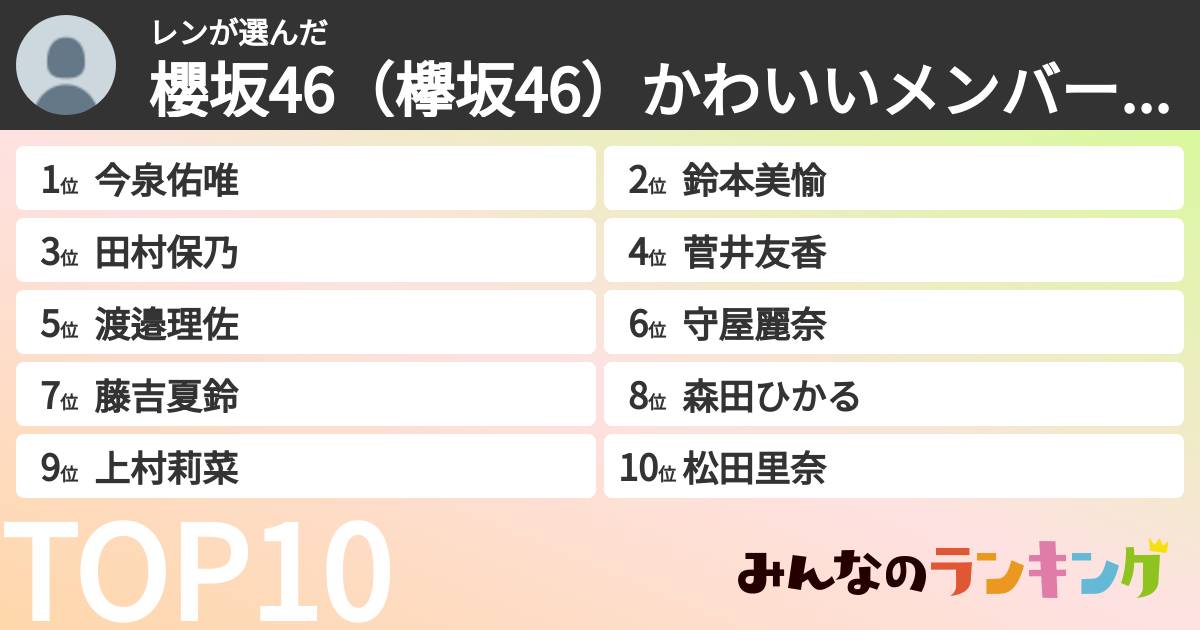 レンが選んだ
櫻坂46（欅坂46）かわいいメンバー…

1位 今泉佑唯
2位 鈴本美愉
3位 田村保乃
4位 菅井友香
5位 渡邉理佐
6位 守屋麗奈
7位 藤吉夏鈴
8位 森田ひかる
9位 上村莉菜
10位 松田里奈

TOP10

みんなのランキング